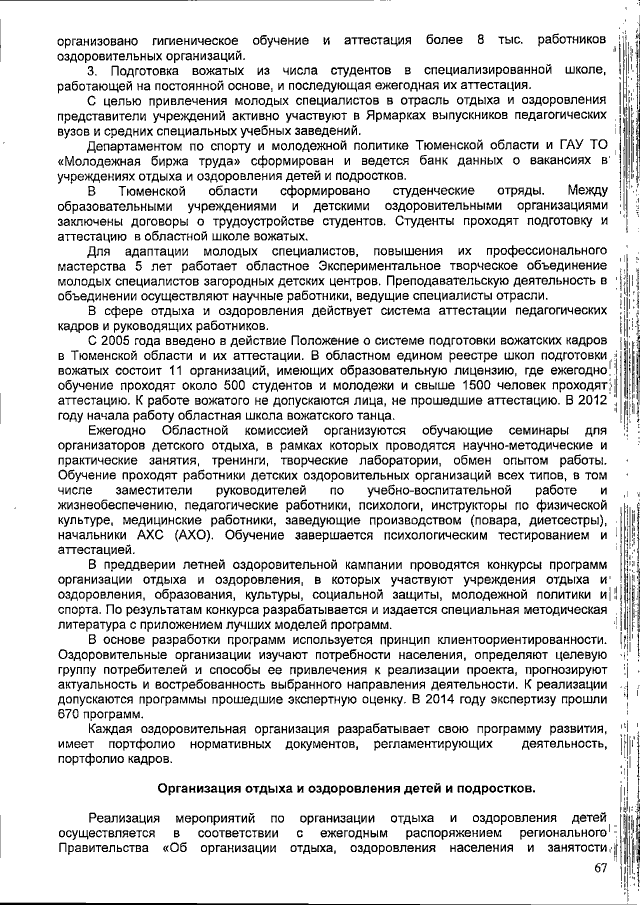 организовано гигиеническое обучение и аттестация более 8 тыс. работников оздоровительных организаций.

3. Подготовка вожатых из числа студентов в специализированной школе, работающей на постоянной основе, и последующая ежегодная их аттестация.

С целью привлечения молодых специалистов в отрасль отдыха и оздоровления представители учреждений активно участвуют в Ярмарках выпускников педагогических вузов и средних специальных учебных заведений.

Департаментом по спорту и молодежной политике Тюменской области и ГАУ ТО «Молодежная биржа труда» сформирован и ведется банк данных о вакансиях в учреждениях отдыха и оздоровления детей и подростков.

В Тюменской области сформировано студенческие отряды. Между образовательными учреждениями и детскими оздоровительными организациями заключены договоры о трудоустройстве студентов. Студенты проходят подготовку и аттестацию в областной школе вожатых.

Для адаптации молодых специалистов, повышения их профессионального мастерства 5 лет работает областное Экспериментальное творческое объединение молодых специалистов загородных детских центров. Преподавательскую деятельность в объединении осуществляют научные работники, ведущие специалисты отрасли.

В сфере отдыха и оздоровления действует система аттестации педагогических кадров и руководящих работников.

С 2005 года введено в действие Положение о системе подготовки вожатских кадров в Тюменской области и их аттестации. В областном едином реестре школ подготовки вожатых состоит 11 организаций, имеющих образовательную лицензию, где ежегодно обучение проходят около 500 студентов и молодежи и свыше 1500 человек проходят аттестацию. К работе вожатого не допускаются лица, не прошедшие аттестацию. В 2012 году начала работу областная школа вожатского танца.

Ежегодно Областной комиссией организуются обучающие семинары для организаторов детского отдыха, в рамках которых проводятся научно-методические и практические занятия, тренинги, творческие лаборатории, обмен опытом работы. Обучение проходят работники детских оздоровительных организаций всех типов, в том числе заместители руководителей по учебно-воспитательной работе и жизнеобеспечению, педагогические работники, психологи, инструкторы по физической культуре, медицинские работники, заведующие производством (повара, диетсестры), начальники АХС (АХО). Обучение завершается психологическим тестированием и аттестацией.

В преддверии летней оздоровительной кампании проводятся конкурсы программ организации отдыха и оздоровления, в которых участвуют учреждения отдыха и оздоровления, образования, культуры, социальной защиты, молодежной политики и спорта. По результатам конкурса разрабатывается и издается специальная методическая литература с приложением лучших моделей программ.

В основе разработки программ используется принцип клиентоориентированности. Оздоровительные организации изучают потребности населения, определяют целевую группу потребителей и способы ее привлечения к реализации проекта, прогнозируют актуальность и востребованность выбранного направления деятельности. К реализации допускаются программы прошедшие экспертную оценку. В 2014 году экспертизу прошли 670 программ.

Каждая оздоровительная организация разрабатывает свою программу развития, имеет портфолио нормативных документов, регламентирующих деятельность, портфолио кадров.

Организация отдыха и оздоровления детей и подростков.

Реализация мероприятий по организации отдыха и оздоровления детей осуществляется в соответствии с ежегодным распоряжением регионального Правительства «Об организации отдыха, оздоровления населения и занятости

67